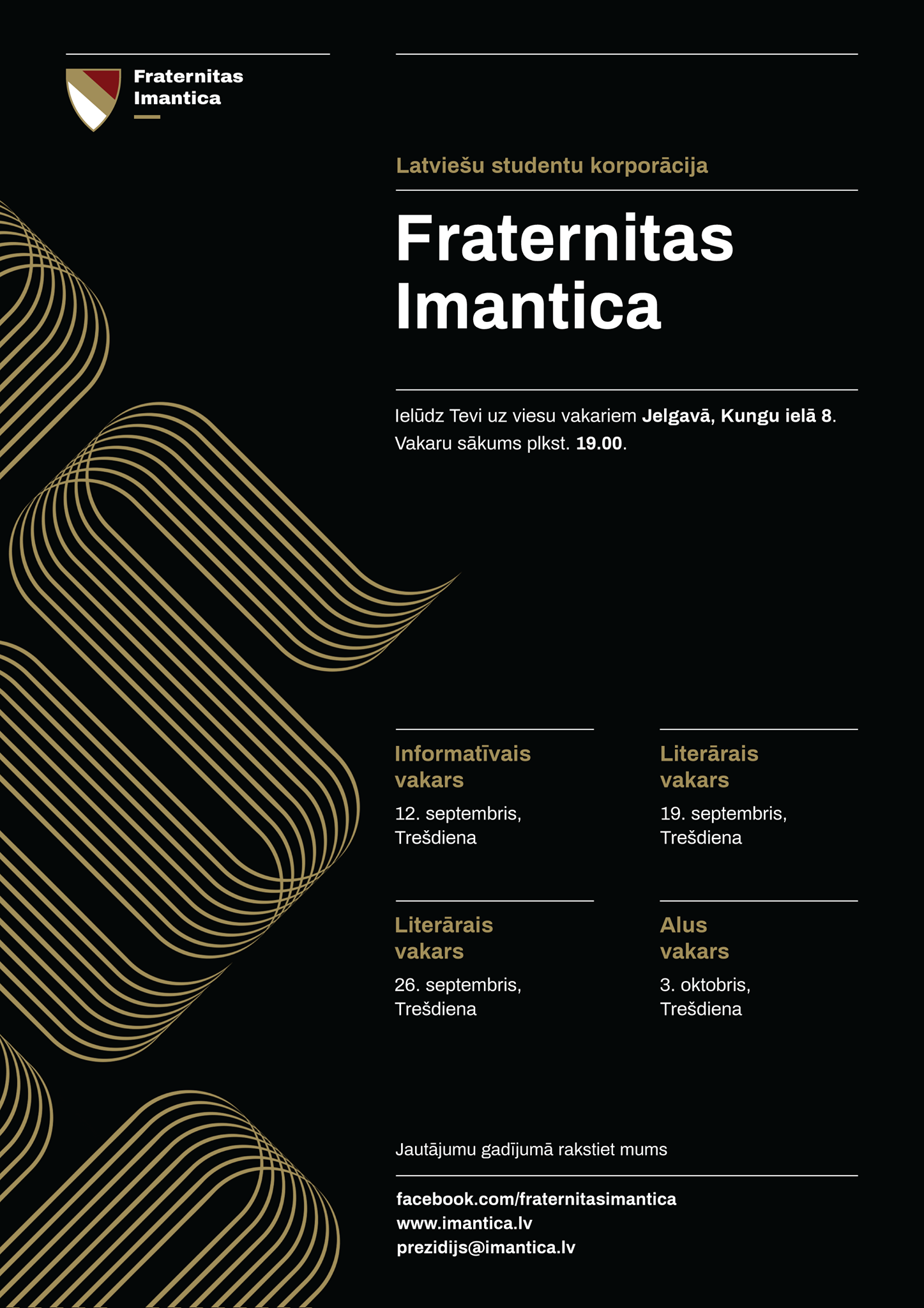 Fraternitas
Imantica

Latviešu studentu korporācija

Fraternitas
Imantica

Ielūdz Tevi uz viesu vakariem Jelgavā, Kungu ielā 8. Vakaru sākums plkst. 19.00.

Informatīvais
vakars

12. septembris,
Trešdiena

Literārais
vakars

19. septembris,
Trešdiena

Literārais
vakars

26. septembris,
Trešdiena

Alus
vakars

3. oktobris,
Trešdiena

Jautājumu gadījumā rakstiet mums

facebook.com/fraternitasimantica
www.imantica.lv
prezidijs@imantica.lv